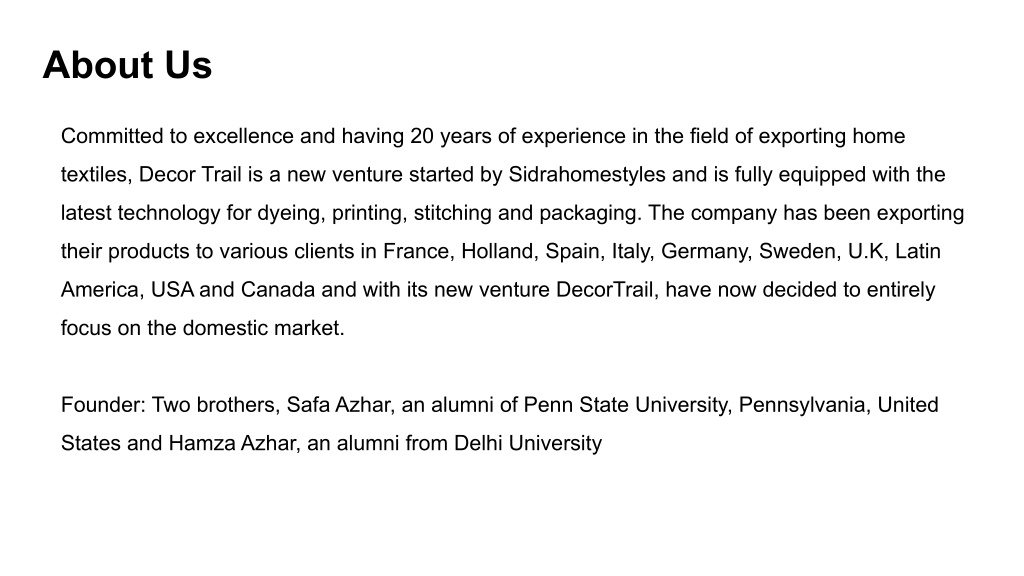 About Us

Committed to excellence and having 20 years of experience in the field of exporting home textiles, Decor Trail is a new venture started by Sidrahomestyles and is fully equipped with the latest technology for dyeing, printing, stitching and packaging. The company has been exporting their products to various clients in France, Holland, Spain, Italy, Germany, Sweden, U.K, Latin America, USA and Canada and with its new venture DecorTrail, have now decided to entirely focus on the domestic market.

Founder: Two brothers, Safa Azhar, an alumni of Penn State University, Pennsylvania, United States and Hamza Azhar, an alumni from Delhi University